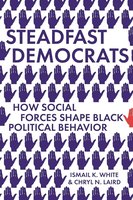 STEADFAST DEMOCRATS

HOW SOCIAL FORCES SHAPE BLACK POLITICAL BEHAVIOR

ISMAIL K. WHITE & CHRYL N. LAIRD